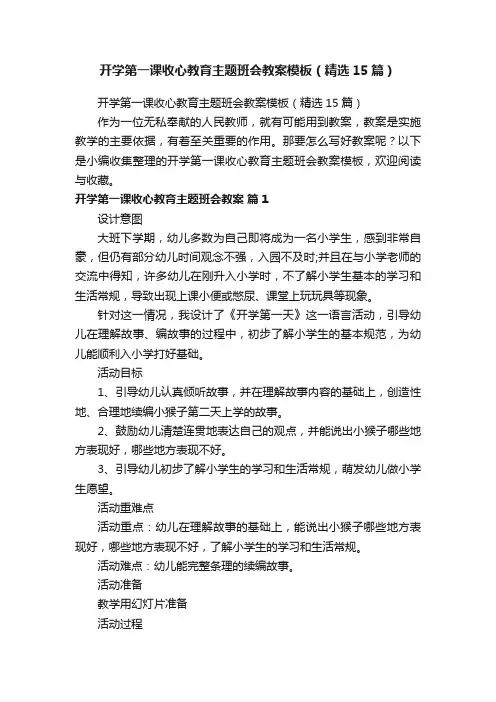 开学第一课收心教育主题班会教案模板（精选15篇）

开学第一课收心教育主题班会教案模板（精选15篇）

作为一位无私奉献的人民教师，就有可能用到教案，教案是实施教学的主要依据，有着至关重要的作用。那要怎么写好教案呢？以下是小编收集整理的开学第一课收心教育主题班会教案模板，欢迎阅读与收藏。

开学第一课收心教育主题班会教案 篇1

设计意图

大班下学期，幼儿多数为自己即将成为一名小学生，感到非常自豪，但仍有部分幼儿时间观念不强，入园不及时;并且在与小学老师的交流中得知，许多幼儿在刚升入小学时，不了解小学生基本的学习和生活常规，导致出现上课小便或憋尿、课堂上玩玩具等现象。

针对这一情况，我设计了《开学第一天》这一语言活动，引导幼儿在理解故事、编故事的过程中，初步了解小学生的基本规范，为幼儿能顺利入小学打好基础。

活动目标

1、引导幼儿认真倾听故事，并在理解故事内容的基础上，创造性地、合理地续编小猴子第二天上学的故事。

2、鼓励幼儿清楚连贯地表达自己的观点，并能说出小猴子哪些地方表现好，哪些地方表现不好。

3、引导幼儿初步了解小学生的学习和生活常规，萌发幼儿做小学生愿望。

活动重难点

活动重点：幼儿在理解故事的基础上，能说出小猴子哪些地方表现好，哪些地方表现不好，了解小学生的学习和生活常规。

活动难点：幼儿能完整条理的续编故事。

活动准备

教学用幻灯片准备

活动过程